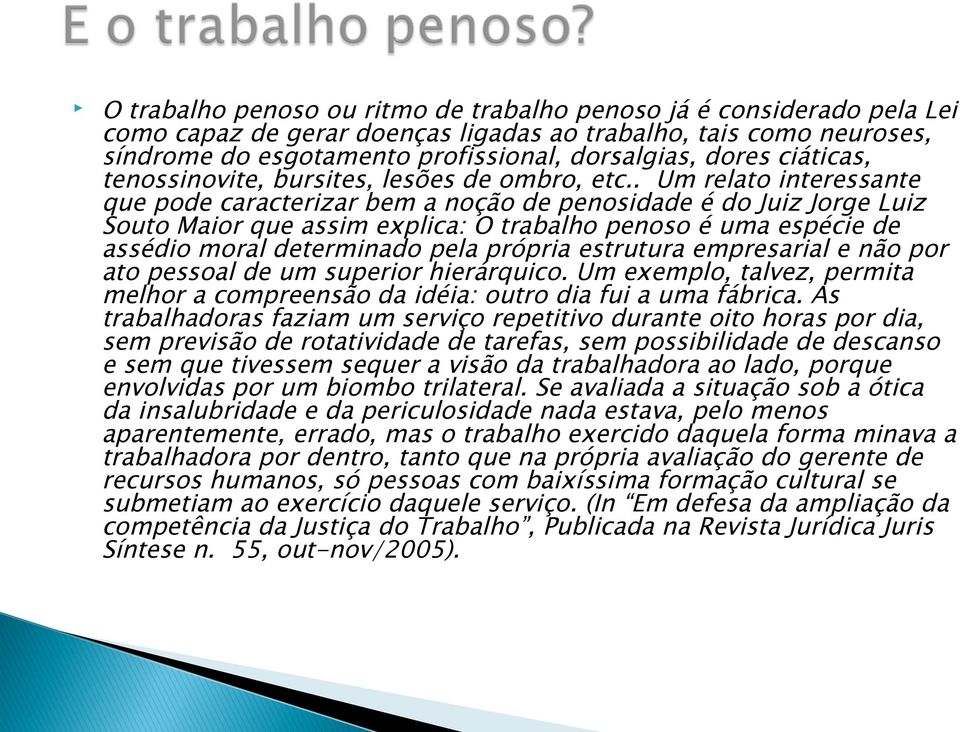 E o trabalho penoso?

O trabalho penoso ou ritmo de trabalho penoso já é considerado pela Lei como capaz de gerar doenças ligadas ao trabalho, tais como neuroses, síndrome do esgotamento profissional, dorsalgias, dores ciáticas, tenossinovite, bursites, lesões de ombro, etc.. Um relato interessante que pode caracterizar bem a noção de penosidade é do Juiz Jorge Luiz Souto Maior que assim explica: O trabalho penoso é uma espécie de assédio moral determinado pela própria estrutura empresarial e não por ato pessoal de um superior hierárquico. Um exemplo, talvez, permita melhor a compreensão da idéia: outro dia fui a uma fábrica. As trabalhadoras faziam um serviço repetitivo durante oito horas por dia, sem previsão de rotatividade de tarefas, sem possibilidade de descanso e sem que tivessem sequer a visão da trabalhadora ao lado, porque envolvidas por um biombo trilateral. Se avaliada a situação sob a ótica da insalubridade e da periculosidade nada estava, pelo menos aparentemente, errado, mas o trabalho exercido daquela forma minava a trabalhadora por dentro, tanto que na própria avaliação do gerente de recursos humanos, só pessoas com baixíssima formação cultural se submetiam ao exercício daquele serviço. (In “Em defesa da ampliação da competência da Justiça do Trabalho”, Publicada na Revista Jurídica Juris Síntese n. 55, out-nov/2005).